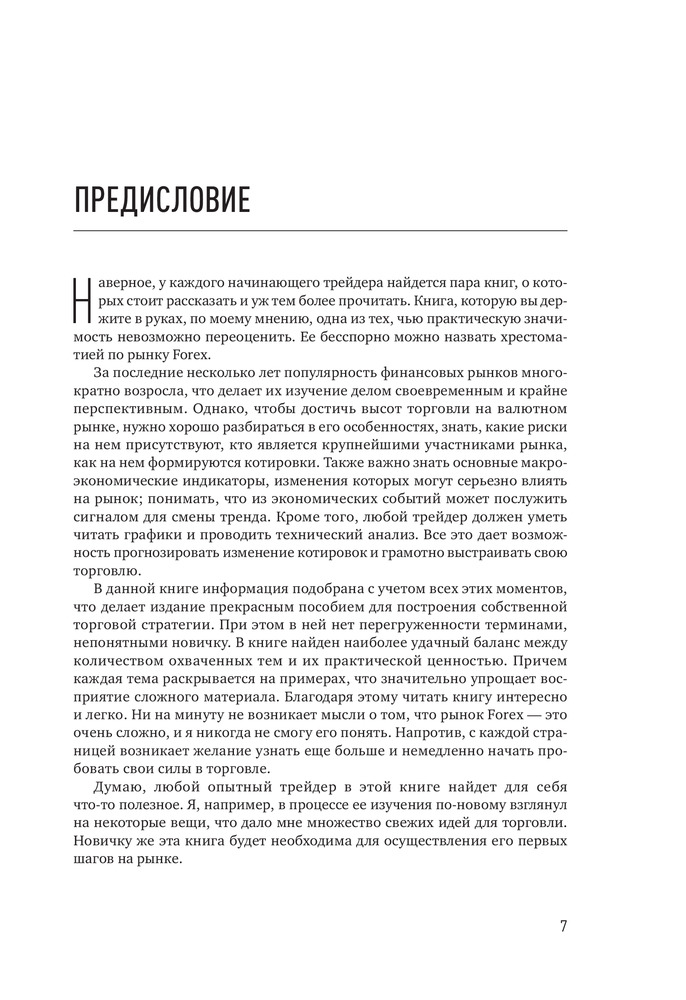 ПРЕДИСЛОВИЕ

Наверное, у каждого начинающего трейдера найдется пара книг, о которых стоит рассказать и уж тем более прочитать. Книга, которую вы держите в руках, по моему мнению, одна из тех, чью практическую значимость невозможно переоценить. Ее бесспорно можно назвать хрестоматией по рынку Forex.

За последние несколько лет популярность финансовых рынков многократно возросла, что делает их изучение делом своевременным и крайне перспективным. Однако, чтобы достичь высот торговли на валютном рынке, нужно хорошо разбираться в его особенностях, знать, какие риски на нем присутствуют, кто является крупнейшими участниками рынка, как на нем формируются котировки. Также важно знать основные макроэкономические индикаторы, изменения которых могут серьезно влиять на рынок; понимать, что из экономических событий может послужить сигналом для смены тренда. Кроме того, любой трейдер должен уметь читать графики и проводить технический анализ. Все это дает возможность прогнозировать изменение котировок и грамотно выстраивать свою торговлю.

В данной книге информация подобрана с учетом всех этих моментов, что делает издание прекрасным пособием для построения собственной торговой стратегии. При этом в ней нет перегруженности терминами, непонятными новичку. В книге найден наиболее удачный баланс между количеством охваченных тем и их практической ценностью. Причем каждая тема раскрывается на примерах, что значительно упрощает восприятие сложного материала. Благодаря этому читать книгу интересно и легко. Ни на минуту не возникает мысли о том, что рынок Forex — это очень сложно, и я никогда не смогу его понять. Напротив, с каждой страницей возникает желание узнать еще больше и немедленно начать пробовать свои силы в торговле.

Думаю, любой опытный трейдер в этой книге найдет для себя что-то полезное. Я, например, в процессе ее изучения по-новому взглянул на некоторые вещи, что дало мне множество свежих идей для торговли. Новичку же эта книга будет необходима для осуществления его первых шагов на рынке.

7